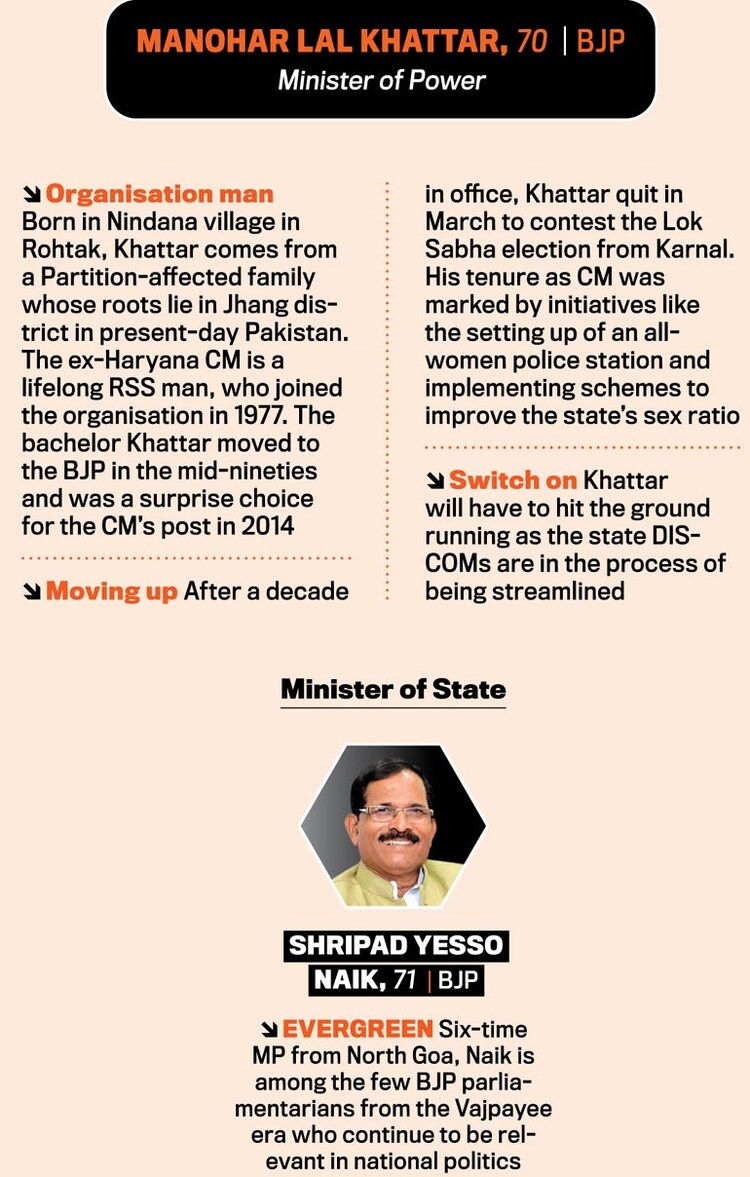 MANOHAR LAL KHATTAR, 70 | BJP
Minister of Power

↘ Organisation man Born in Nindana village in Rohtak, Khattar comes from a Partition-affected family whose roots lie in Jhang district in present-day Pakistan. The ex-Haryana CM is a lifelong RSS man, who joined the organisation in 1977. The bachelor Khattar moved to the BJP in the mid-nineties and was a surprise choice for the CM's post in 2014

↘ Moving up After a decade in office, Khattar quit in March to contest the Lok Sabha election from Karnal. His tenure as CM was marked by initiatives like the setting up of an all-women police station and implementing schemes to improve the state's sex ratio

↘ Switch on Khattar will have to hit the ground running as the state DISCOMs are in the process of being streamlined

Minister of State

SHRIPAD YESSO
NAIK, 71 | BJP

↘ EVERGREEN Six-time MP from North Goa, Naik is among the few BJP parliamentarians from the Vajpayee era who continue to be relevant in national politics